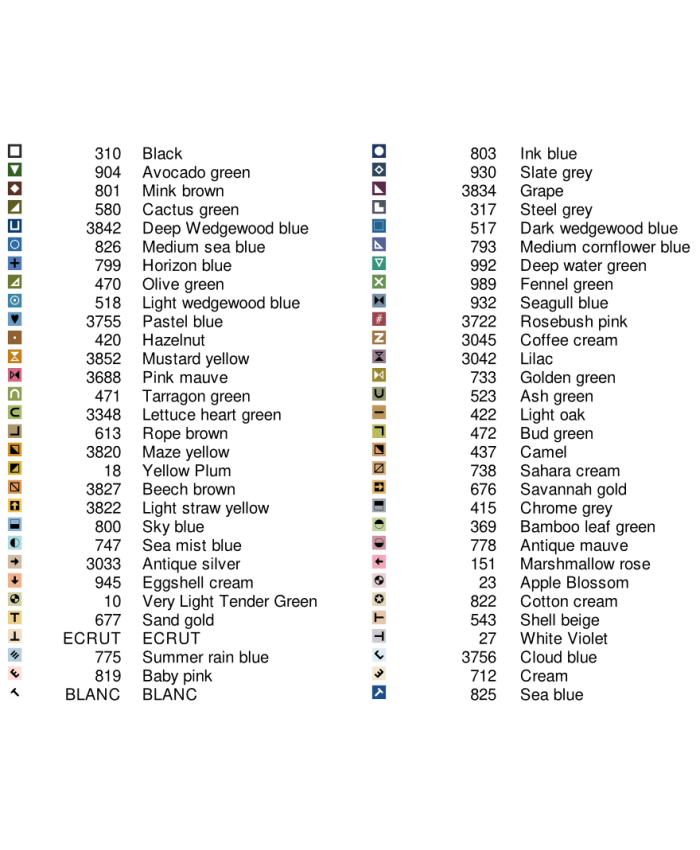 310 Black
904 Avocado green
801 Mink brown
580 Cactus green
3842 Deep Wedgewood blue
826 Medium sea blue
799 Horizon blue
470 Olive green
518 Light wedgewood blue
3755 Pastel blue
420 Hazelnut
3852 Mustard yellow
3688 Pink mauve
471 Tarragon green
3348 Lettuce heart green
613 Rope brown
3820 Maze yellow
18 Yellow Plum
3827 Beech brown
3822 Light straw yellow
800 Sky blue
747 Sea mist blue
3033 Antique silver
945 Eggshell cream
10 Very Light Tender Green
677 Sand gold
ECRUT ECRUT
775 Summer rain blue
819 Baby pink
BLANC BLANC

803 Ink blue
930 Slate grey
3834 Grape
317 Steel grey
517 Dark wedgewood blue
793 Medium cornflower blue
992 Deep water green
989 Fennel green
932 Seagull blue
3722 Rosebush pink
3045 Coffee cream
3042 Lilac
733 Golden green
523 Ash green
422 Light oak
472 Bud green
437 Camel
738 Sahara cream
676 Savannah gold
415 Chrome grey
369 Bamboo leaf green
778 Antique mauve
151 Marshmallow rose
23 Apple Blossom
822 Cotton cream
543 Shell beige
27 White Violet
3756 Cloud blue
712 Cream
825 Sea blue